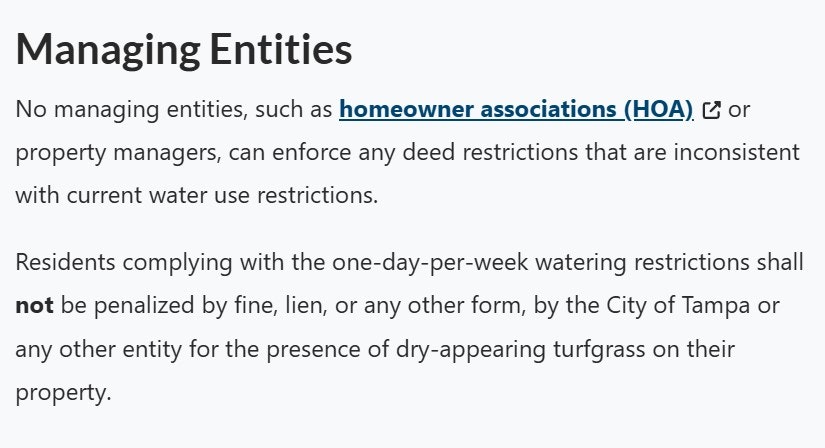 Managing Entities

No managing entities, such as homeowner associations (HOA) or property managers, can enforce any deed restrictions that are inconsistent with current water use restrictions.

Residents complying with the one-day-per-week watering restrictions shall not be penalized by fine, lien, or any other form, by the City of Tampa or any other entity for the presence of dry-appearing turfgrass on their property.